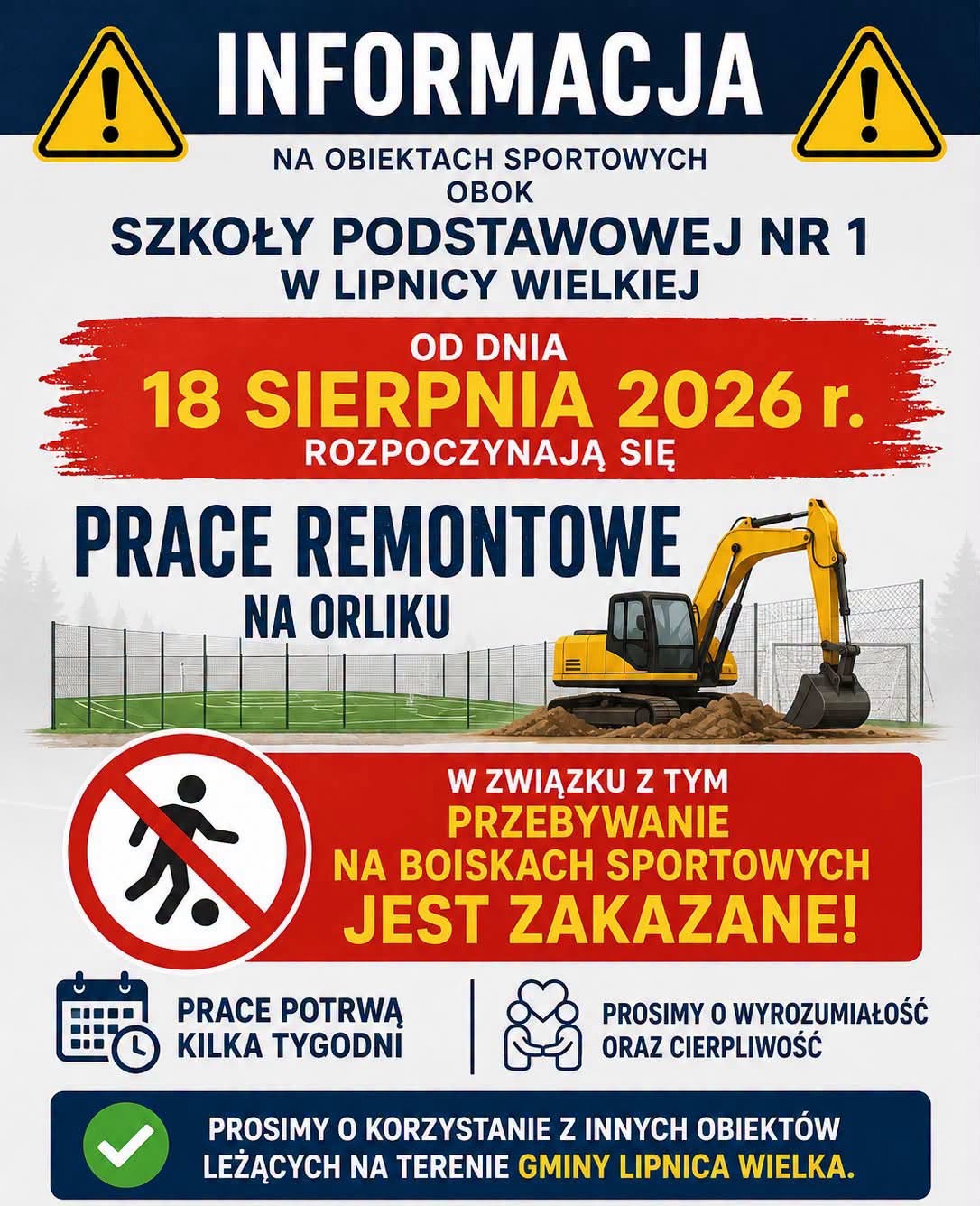 INFORMACJA

NA OBIEKTACH SPORTOWYCH OBOK

SZKOŁY PODSTAWOWEJ NR 1 W LIPNICY WIELKIEJ

OD DNIA

18 SIERPNIA 2026 r.

ROZPOCZYNAJĄ SIĘ

PRACE REMONTOWE NA ORLIKU

W ZWIĄZKU Z TYM PRZEBYWANIE NA BOISKACH SPORTOWYCH JEST ZAKAZANE!

PRACE POTRWĄ KILKA TYGODNI

PROSIMY O WYROZUMIAŁOŚĆ ORAZ CIERPLIWOŚĆ

PROSIMY O KORZYSTANIE Z INNYCH OBIEKTÓW LEŻĄCYCH NA TERENIE GMINY LIPNICA WIELKA.